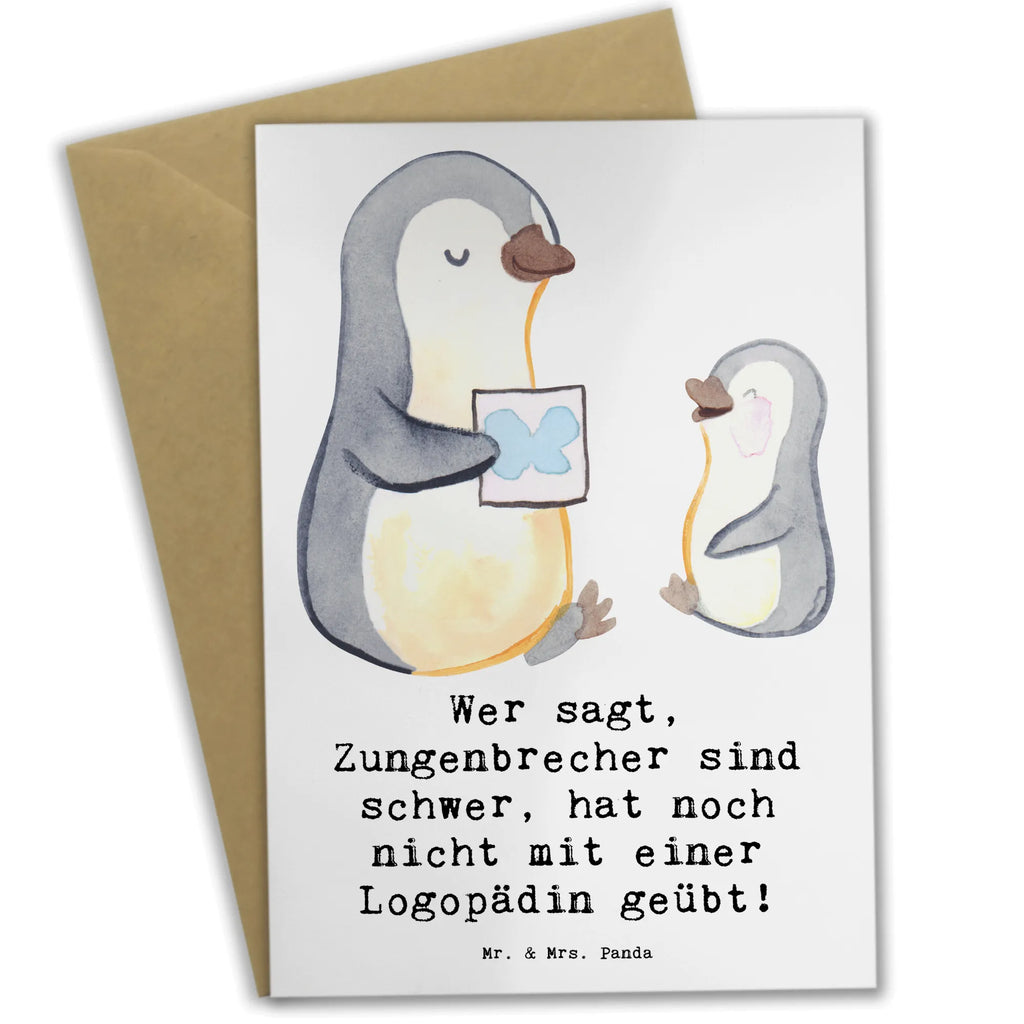 Wer sagt, Zungenbrecher sind schwer, hat noch nicht mit einer Logopädin geübt!

Mr. & Mrs. Panda